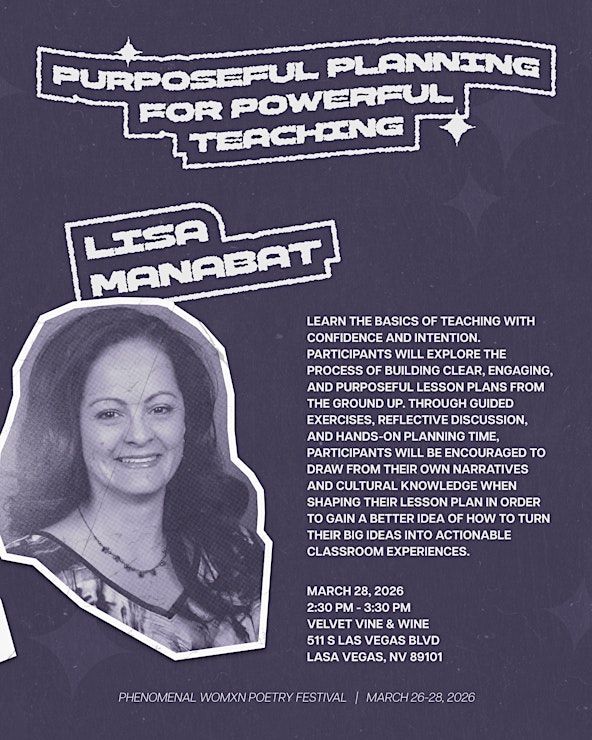 PURPOSEFUL PLANNING FOR POWERFUL TEACHING

LISA MANABAT

LEARN THE BASICS OF TEACHING WITH CONFIDENCE AND INTENTION. PARTICIPANTS WILL EXPLORE THE PROCESS OF BUILDING CLEAR, ENGAGING, AND PURPOSEFUL LESSON PLANS FROM THE GROUND UP. THROUGH GUIDED EXERCISES, REFLECTIVE DISCUSSION, AND HANDS-ON PLANNING TIME, PARTICIPANTS WILL BE ENCOURAGED TO DRAW FROM THEIR OWN NARRATIVES AND CULTURAL KNOWLEDGE WHEN SHAPING THEIR LESSON PLAN IN ORDER TO GAIN A BETTER IDEA OF HOW TO TURN THEIR BIG IDEAS INTO ACTIONABLE CLASSROOM EXPERIENCES.

MARCH 28, 2026
2:30 PM - 3:30 PM
VELVET VINE & WINE
511 S LAS VEGAS BLVD
LASA VEGAS, NV 89101

PHENOMENAL WOMXN POETRY FESTIVAL | MARCH 26-28, 2026